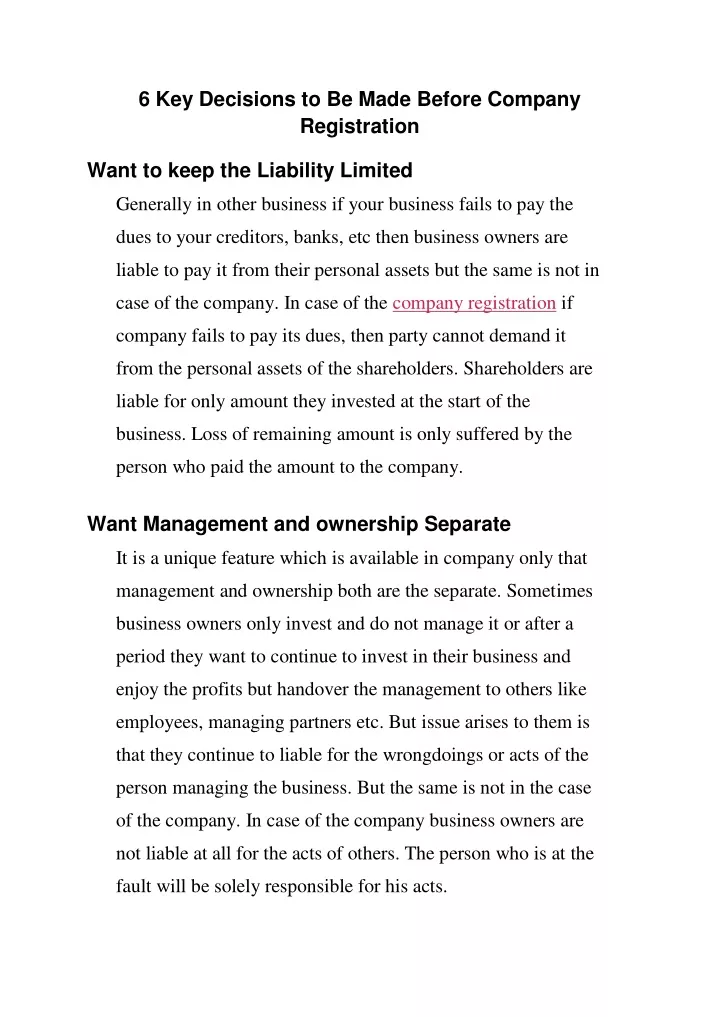 6 Key Decisions to Be Made Before Company Registration

Want to keep the Liability Limited

Generally in other business if your business fails to pay the dues to your creditors, banks, etc then business owners are liable to pay it from their personal assets but the same is not in case of the company. In case of the company registration if company fails to pay its dues, then party cannot demand it from the personal assets of the shareholders. Shareholders are liable for only amount they invested at the start of the business. Loss of remaining amount is only suffered by the person who paid the amount to the company.

Want Management and ownership Separate

It is a unique feature which is available in company only that management and ownership both are the separate. Sometimes business owners only invest and do not manage it or after a period they want to continue to invest in their business and enjoy the profits but handover the management to others like employees, managing partners etc. But issue arises to them is that they continue to liable for the wrongdoings or acts of the person managing the business. But the same is not in the case of the company. In case of the company business owners are not liable at all for the acts of others. The person who is at the fault will be solely responsible for his acts.